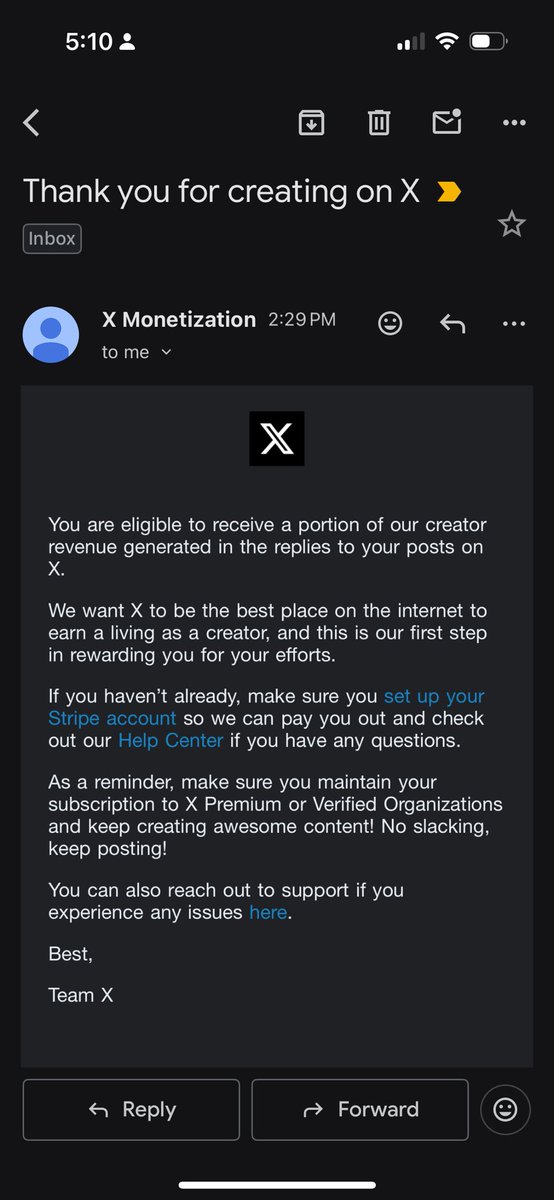 5:10

Thank you for creating on X

Inbox

X Monetization 2:29 PM

to me

X

You are eligible to receive a portion of our creator revenue generated in the replies to your posts on X.

We want X to be the best place on the internet to earn a living as a creator, and this is our first step in rewarding you for your efforts.

If you haven't already, make sure you set up your Stripe account so we can pay you out and check out our Help Center if you have any questions.

As a reminder, make sure you maintain your subscription to X Premium or Verified Organizations and keep creating awesome content! No slacking, keep posting!

You can also reach out to support if you experience any issues here.

Best,

Team X

Reply

Forward